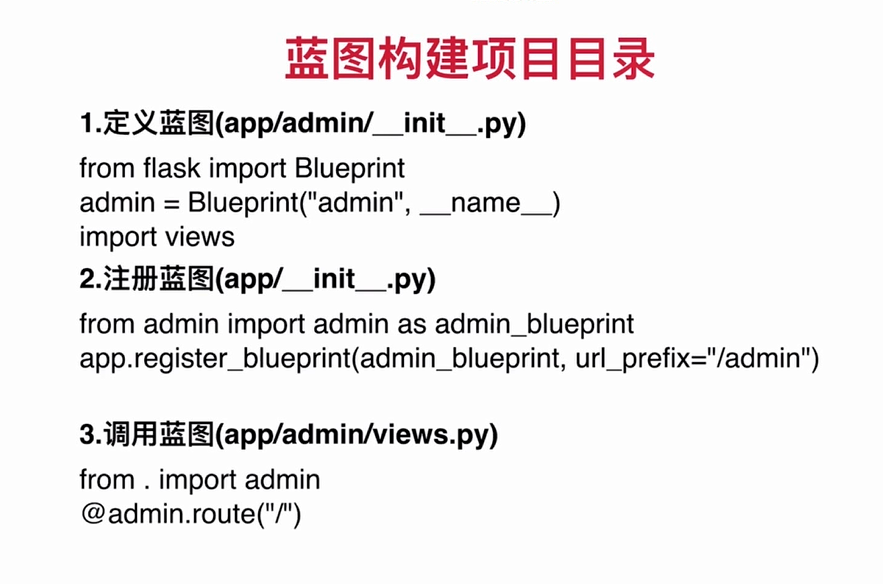 蓝图构建项目目录

1.定义蓝图(app/admin/__init__.py)

from flask import Blueprint
admin = Blueprint("admin", __name__)
import views

2.注册蓝图(app/__init__.py)

from admin import admin as admin_blueprint
app.register_blueprint(admin_blueprint, url_prefix="/admin")

3.调用蓝图(app/admin/views.py)

from . import admin
@admin.route("/")